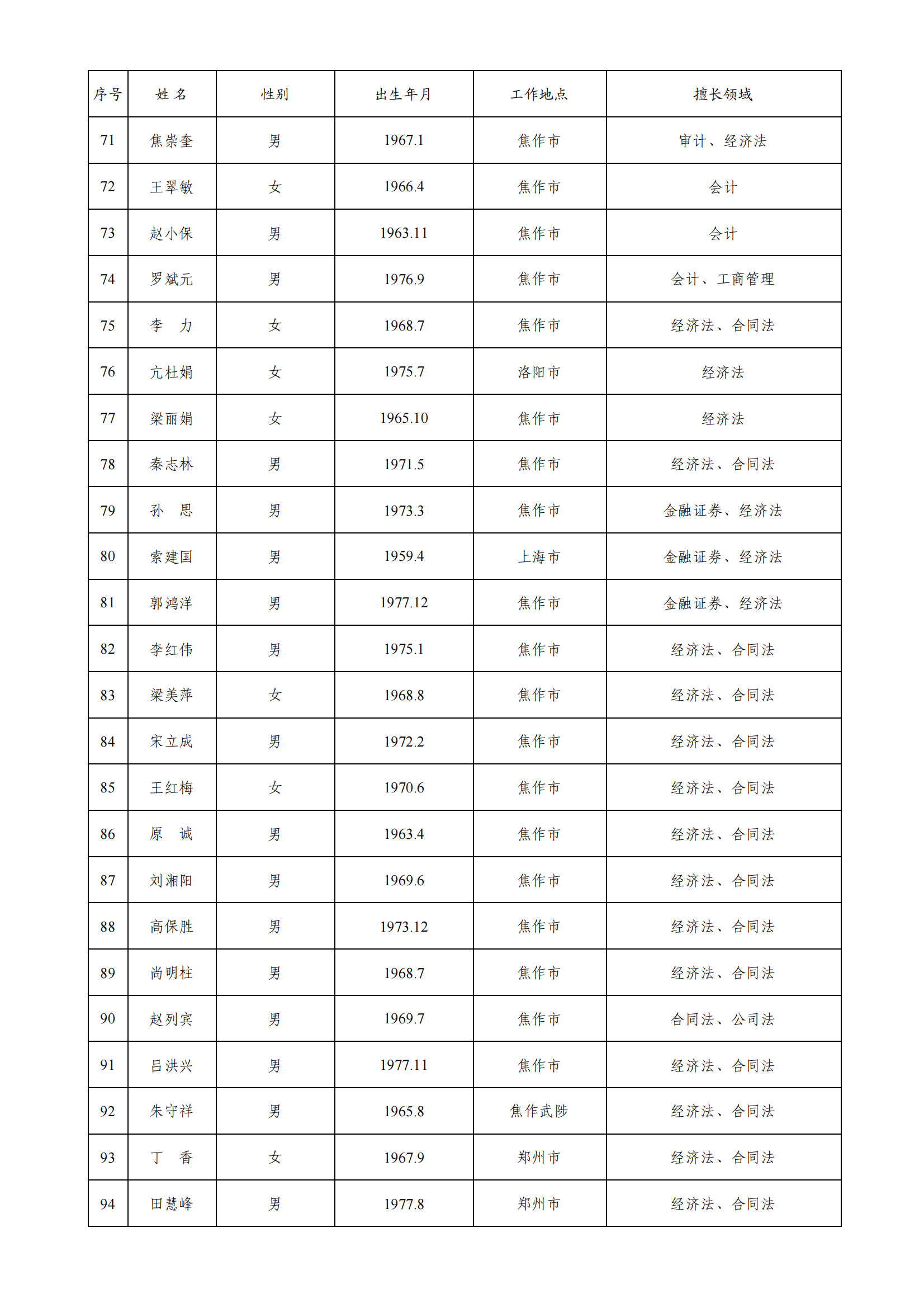 | 序号 | 姓 名 | 性别 | 出生年月 | 工作地点 | 擅长领域 |
|---|---|---|---|---|---|
| 71 | 焦崇奎 | 男 | 1967.1 | 焦作市 | 审计、经济法 |
| 72 | 王翠敏 | 女 | 1966.4 | 焦作市 | 会计 |
| 73 | 赵小保 | 男 | 1963.11 | 焦作市 | 会计 |
| 74 | 罗斌元 | 男 | 1976.9 | 焦作市 | 会计、工商管理 |
| 75 | 李 力 | 女 | 1968.7 | 焦作市 | 经济法、合同法 |
| 76 | 亢杜娟 | 女 | 1975.7 | 洛阳市 | 经济法 |
| 77 | 梁丽娟 | 女 | 1965.10 | 焦作市 | 经济法 |
| 78 | 秦志林 | 男 | 1971.5 | 焦作市 | 经济法、合同法 |
| 79 | 孙 思 | 男 | 1973.3 | 焦作市 | 金融证券、经济法 |
| 80 | 索建国 | 男 | 1959.4 | 上海市 | 金融证券、经济法 |
| 81 | 郭鸿洋 | 男 | 1977.12 | 焦作市 | 金融证券、经济法 |
| 82 | 李红伟 | 男 | 1975.1 | 焦作市 | 经济法、合同法 |
| 83 | 梁美萍 | 女 | 1968.8 | 焦作市 | 经济法、合同法 |
| 84 | 宋立成 | 男 | 1972.2 | 焦作市 | 经济法、合同法 |
| 85 | 王红梅 | 女 | 1970.6 | 焦作市 | 经济法、合同法 |
| 86 | 原 诚 | 男 | 1963.4 | 焦作市 | 经济法、合同法 |
| 87 | 刘湘阳 | 男 | 1969.6 | 焦作市 | 经济法、合同法 |
| 88 | 高保胜 | 男 | 1973.12 | 焦作市 | 经济法、合同法 |
| 89 | 尚明柱 | 男 | 1968.7 | 焦作市 | 经济法、合同法 |
| 90 | 赵列宾 | 男 | 1969.7 | 焦作市 | 合同法、公司法 |
| 91 | 吕洪兴 | 男 | 1977.11 | 焦作市 | 经济法、合同法 |
| 92 | 朱守祥 | 男 | 1965.8 | 焦作武陟 | 经济法、合同法 |
| 93 | 丁 香 | 女 | 1967.9 | 郑州市 | 经济法、合同法 |
| 94 | 田慧峰 | 男 | 1977.8 | 郑州市 | 经济法、合同法 |